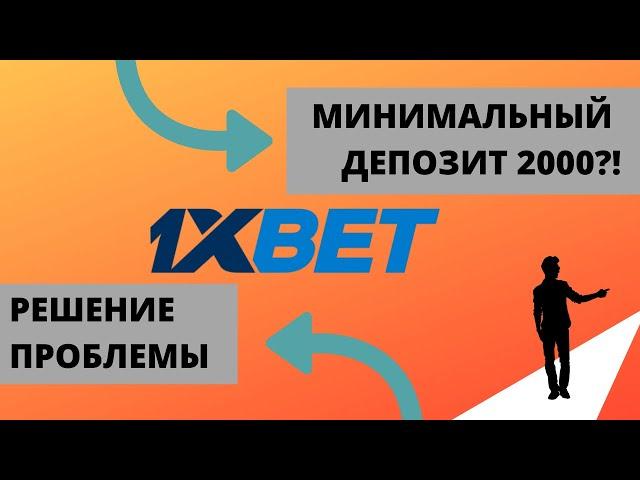 МИНИМАЛЬНЫЙ ДЕПОЗИТ 2000?!

1XBET

РЕШЕНИЕ ПРОБЛЕМЫ